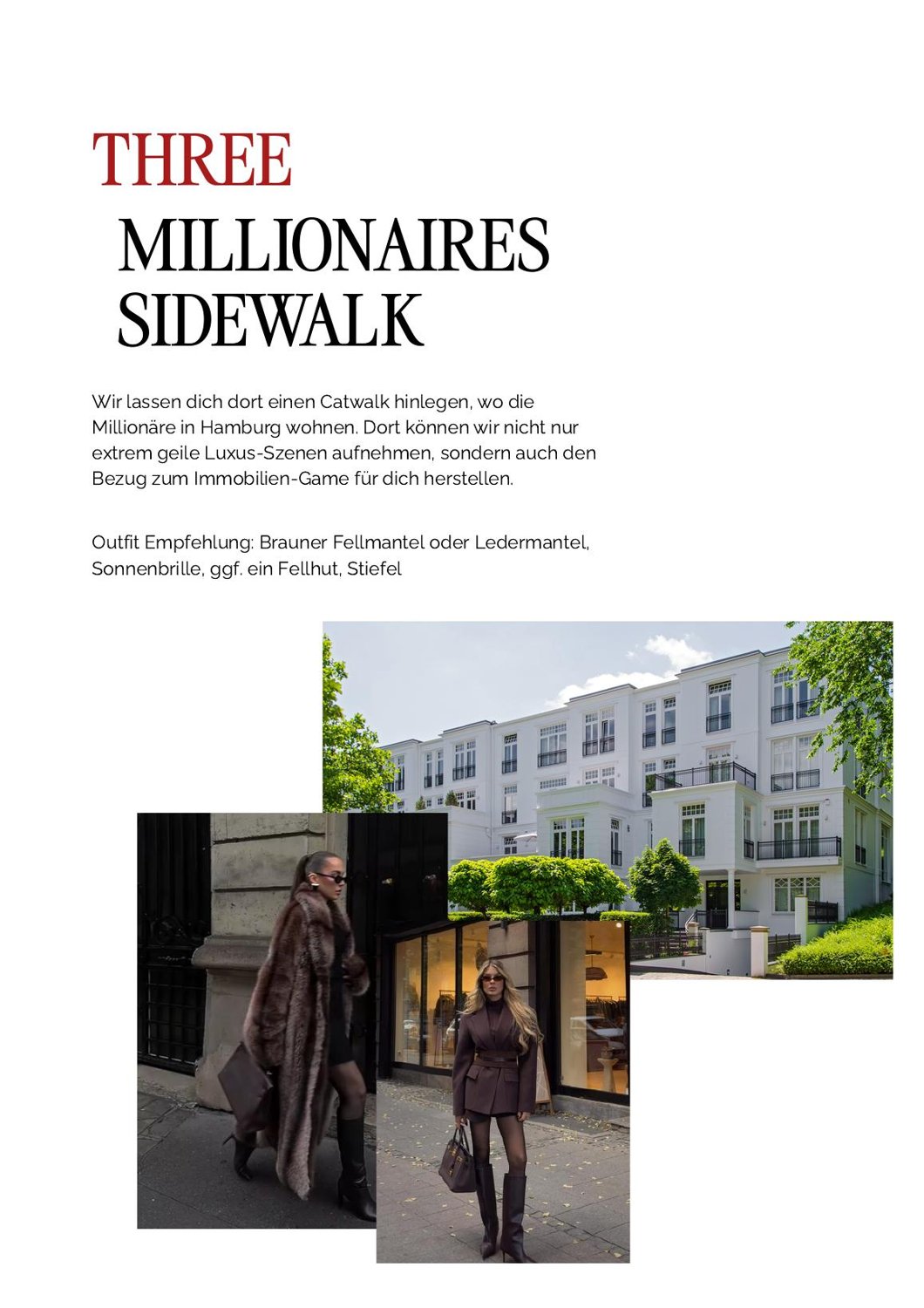 THREE

MILLIONAIRES SIDEWALK

Wir lassen dich dort einen Catwalk hinlegen, wo die Millionäre in Hamburg wohnen. Dort können wir nicht nur extrem geile Luxus-Szenen aufnehmen, sondern auch den Bezug zum Immobilien-Game für dich herstellen.

Outfit Empfehlung: Brauner Fellmantel oder Ledermantel, Sonnenbrille, ggf. ein Fellhut, Stiefel